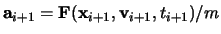 $\mathbf{a}_{i+1} = \mathbf{F}(\mathbf{x}_{i+1}, \mathbf{v}_{i+1}, t_{i+1})/m$